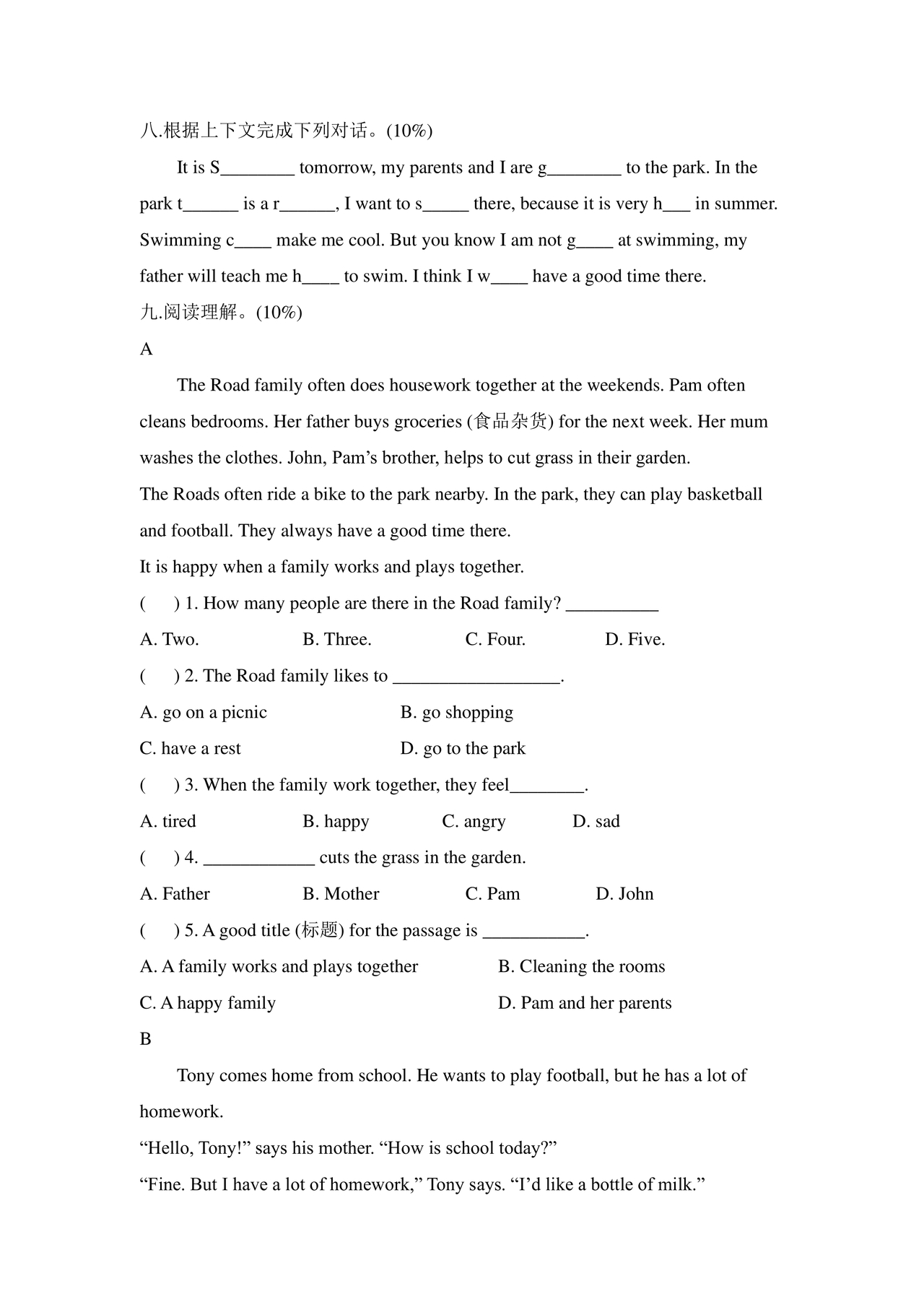 八.根据上下文完成下列对话。(10%)

It is S________ tomorrow, my parents and I are g________ to the park. In the park t______ is a r______, I want to s_____ there, because it is very h___ in summer. Swimming c____ make me cool. But you know I am not g____ at swimming, my father will teach me h____ to swim. I think I w____ have a good time there.

九.阅读理解。(10%)

A

The Road family often does housework together at the weekends. Pam often cleans bedrooms. Her father buys groceries (食品杂货) for the next week. Her mum washes the clothes. John, Pam's brother, helps to cut grass in their garden.

The Roads often ride a bike to the park nearby. In the park, they can play basketball and football. They always have a good time there.

It is happy when a family works and plays together.

(　　) 1. How many people are there in the Road family? __________

A. Two.　　B. Three.　　C. Four.　　D. Five.

(　　) 2. The Road family likes to __________________.

A. go on a picnic　　B. go shopping

C. have a rest　　D. go to the park

(　　) 3. When the family work together, they feel________.

A. tired　　B. happy　　C. angry　　D. sad

(　　) 4. ____________ cuts the grass in the garden.

A. Father　　B. Mother　　C. Pam　　D. John

(　　) 5. A good title (标题) for the passage is ___________.

A. A family works and plays together　　B. Cleaning the rooms

C. A happy family　　D. Pam and her parents

B

Tony comes home from school. He wants to play football, but he has a lot of homework.

"Hello, Tony!" says his mother. "How is school today?"

"Fine. But I have a lot of homework," Tony says. "I'd like a bottle of milk."